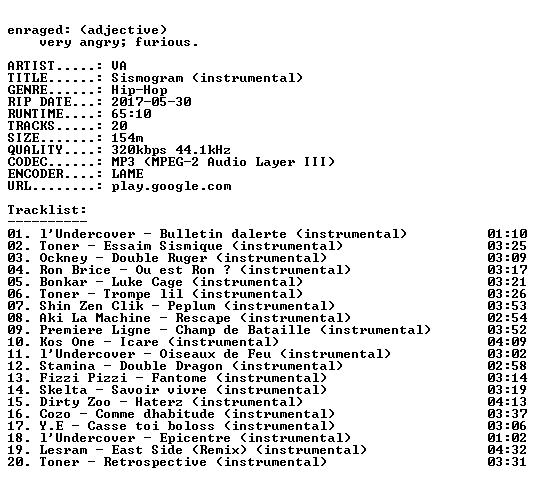 enraged: (adjective)
very angry; furious.

ARTIST.....: VA
TITLE......: Sismogram (instrumental)
GENRE......: Hip-Hop
RIP DATE...: 2017-05-30
RUNTIME....: 65:10
TRACKS.....: 20
SIZE.......: 154m
QUALITY....: 320kbps 44.1kHz
CODEC......: MP3 (MPEG-2 Audio Layer III)
ENCODER....: LAME
URL........: play.google.com

Tracklist:
----------
01. l'Undercover - Bulletin dalerte (instrumental) 01:10
02. Toner - Essaim Sismique (instrumental) 03:25
03. Ockney - Double Ruger (instrumental) 03:09
04. Ron Brice - Ou est Ron ? (instrumental) 03:17
05. Bonkar - Luke Cage (instrumental) 03:21
06. Toner - Trompe lil (instrumental) 03:26
07. Shin Zen Clik - Peplum (instrumental) 03:53
08. Aki La Machine - Rescape (instrumental) 02:54
09. Premiere Ligne - Champ de Bataille (instrumental) 03:52
10. Kos One - Icare (instrumental) 04:09
11. l'Undercover - Oiseaux de Feu (instrumental) 03:02
12. Stamina - Double Dragon (instrumental) 02:58
13. Fizzi Pizzi - Fantome (instrumental) 03:14
14. Skelta - Savoir vivre (instrumental) 03:19
15. Dirty Zoo - Haterz (instrumental) 04:13
16. Cozo - Comme dhabitude (instrumental) 03:37
17. Y.E - Casse toi boloss (instrumental) 03:06
18. l'Undercover - Epicentre (instrumental) 01:02
19. Lesram - East Side (Remix) (instrumental) 04:32
20. Toner - Retrospective (instrumental) 03:31